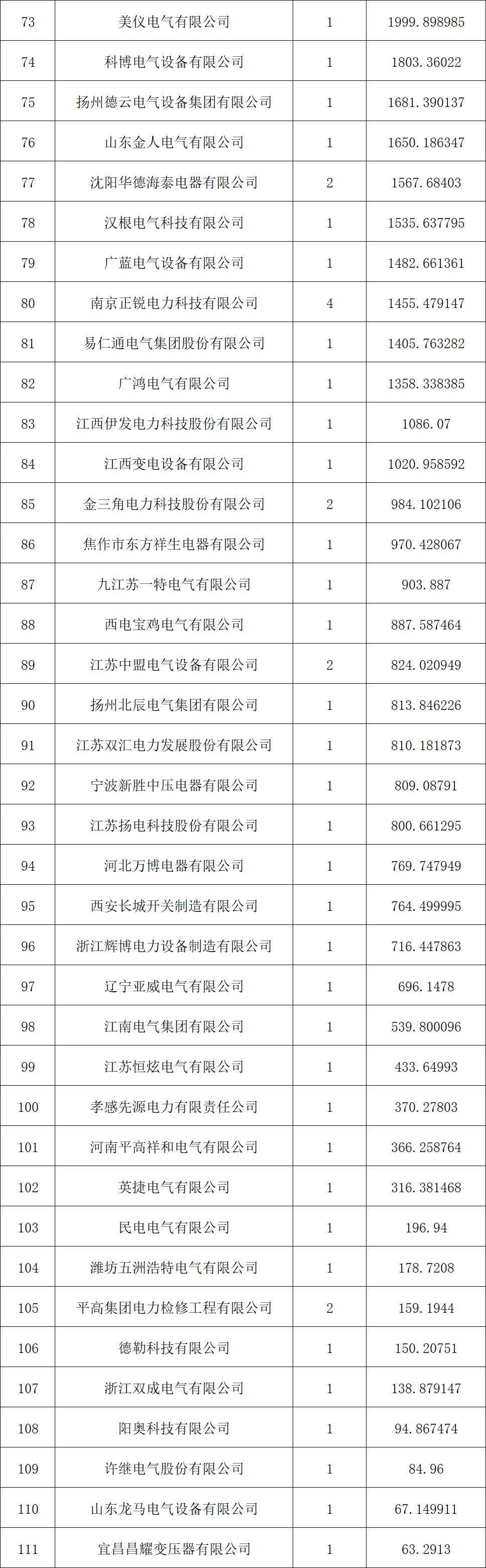 | 73 | 美仪电气有限公司 | 1 | 1999.898985 |
|---|---|---|---|
| 74 | 科博电气设备有限公司 | 1 | 1803.36022 |
| 75 | 扬州德云电气设备集团有限公司 | 1 | 1681.390137 |
| 76 | 山东金人电气有限公司 | 1 | 1650.186347 |
| 77 | 沈阳华德海泰电器有限公司 | 2 | 1567.68403 |
| 78 | 汉根电气科技有限公司 | 1 | 1535.637795 |
| 79 | 广蓝电气设备有限公司 | 1 | 1482.661361 |
| 80 | 南京正锐电力科技有限公司 | 4 | 1455.479147 |
| 81 | 易仁通电气集团股份有限公司 | 1 | 1405.763282 |
| 82 | 广鸿电气有限公司 | 1 | 1358.338385 |
| 83 | 江西伊发电力科技股份有限公司 | 1 | 1086.07 |
| 84 | 江西变电设备有限公司 | 1 | 1020.958592 |
| 85 | 金三角电力科技股份有限公司 | 2 | 984.102106 |
| 86 | 焦作市东方祥生电器有限公司 | 1 | 970.428067 |
| 87 | 九江苏一特电气有限公司 | 1 | 903.887 |
| 88 | 西电宝鸡电气有限公司 | 1 | 887.587464 |
| 89 | 江苏中盟电气设备有限公司 | 2 | 824.020949 |
| 90 | 扬州北辰电气集团有限公司 | 1 | 813.846226 |
| 91 | 江苏双汇电力发展股份有限公司 | 1 | 810.181873 |
| 92 | 宁波新胜中压电器有限公司 | 1 | 809.08791 |
| 93 | 江苏扬电科技股份有限公司 | 1 | 800.661295 |
| 94 | 河北万博电器有限公司 | 1 | 769.747949 |
| 95 | 西安长城开关制造有限公司 | 1 | 764.499995 |
| 96 | 浙江辉博电力设备制造有限公司 | 1 | 716.447863 |
| 97 | 辽宁亚威电气有限公司 | 1 | 696.1478 |
| 98 | 江南电气集团有限公司 | 1 | 539.800096 |
| 99 | 江苏恒炫电气有限公司 | 1 | 433.64993 |
| 100 | 孝感先源电力有限责任公司 | 1 | 370.27803 |
| 101 | 河南平高祥和电气有限公司 | 1 | 366.258764 |
| 102 | 英捷电气有限公司 | 1 | 316.381468 |
| 103 | 民电电气有限公司 | 1 | 196.94 |
| 104 | 潍坊五洲浩特电气有限公司 | 1 | 178.7208 |
| 105 | 平高集团电力检修工程有限公司 | 2 | 159.1944 |
| 106 | 德勒科技有限公司 | 1 | 150.20751 |
| 107 | 浙江双成电气有限公司 | 1 | 138.879147 |
| 108 | 阳奥科技有限公司 | 1 | 94.867474 |
| 109 | 许继电气股份有限公司 | 1 | 84.96 |
| 110 | 山东龙马电气设备有限公司 | 1 | 67.149911 |
| 111 | 宜昌昌耀变压器有限公司 | 1 | 63.2913 |